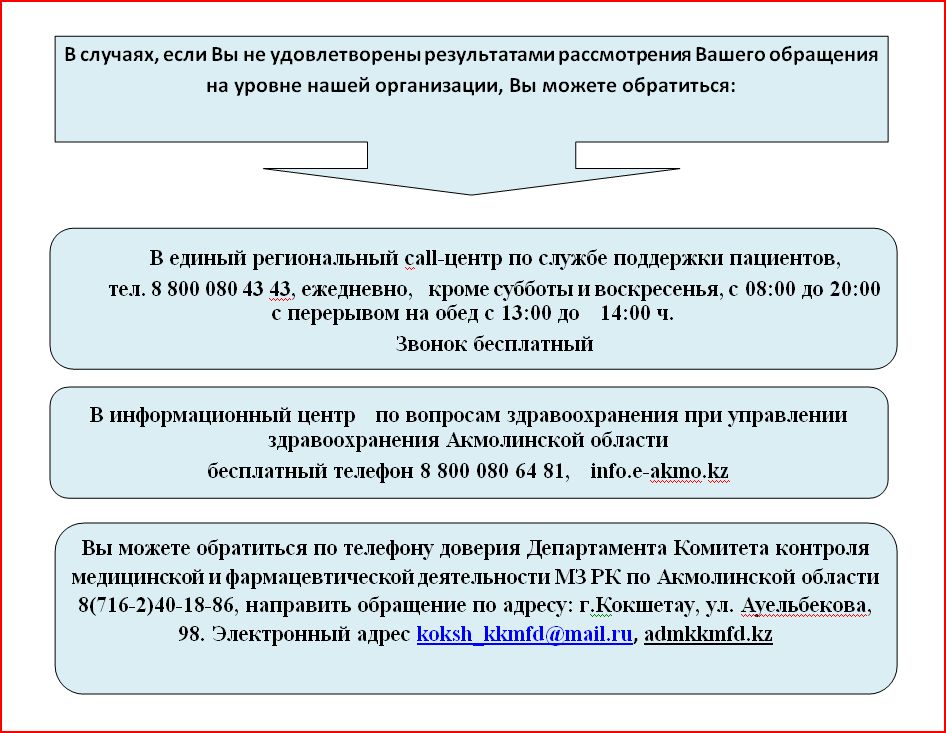 В случаях, если Вы не удовлетворены результатами рассмотрения Вашего обращения на уровне нашей организации, Вы можете обратиться:

В единый региональный call-центр по службе поддержки пациентов, тел. 8 800 080 43 43, ежедневно, кроме субботы и воскресенья, с 08:00 до 20:00 с перерывом на обед с 13:00 до 14:00 ч.
Звонок бесплатный

В информационный центр по вопросам здравоохранения при управлении здравоохранения Акмолинской области
бесплатный телефон 8 800 080 64 81, info.e-akmo.kz

Вы можете обратиться по телефону доверия Департамента Комитета контроля медицинской и фармацевтической деятельности МЗ РК по Акмолинской области 8(716-2)40-18-86, направить обращение по адресу: г.Кокшетау, ул. Ауельбекова, 98. Электронный адрес koksh_kkmfd@mail.ru, admkkmfd.kz